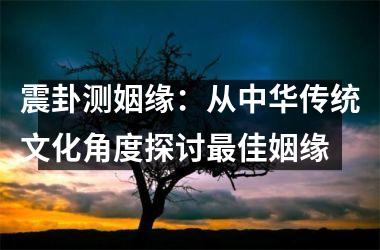 震卦测姻缘：从中华传统文化角度探讨最佳姻缘